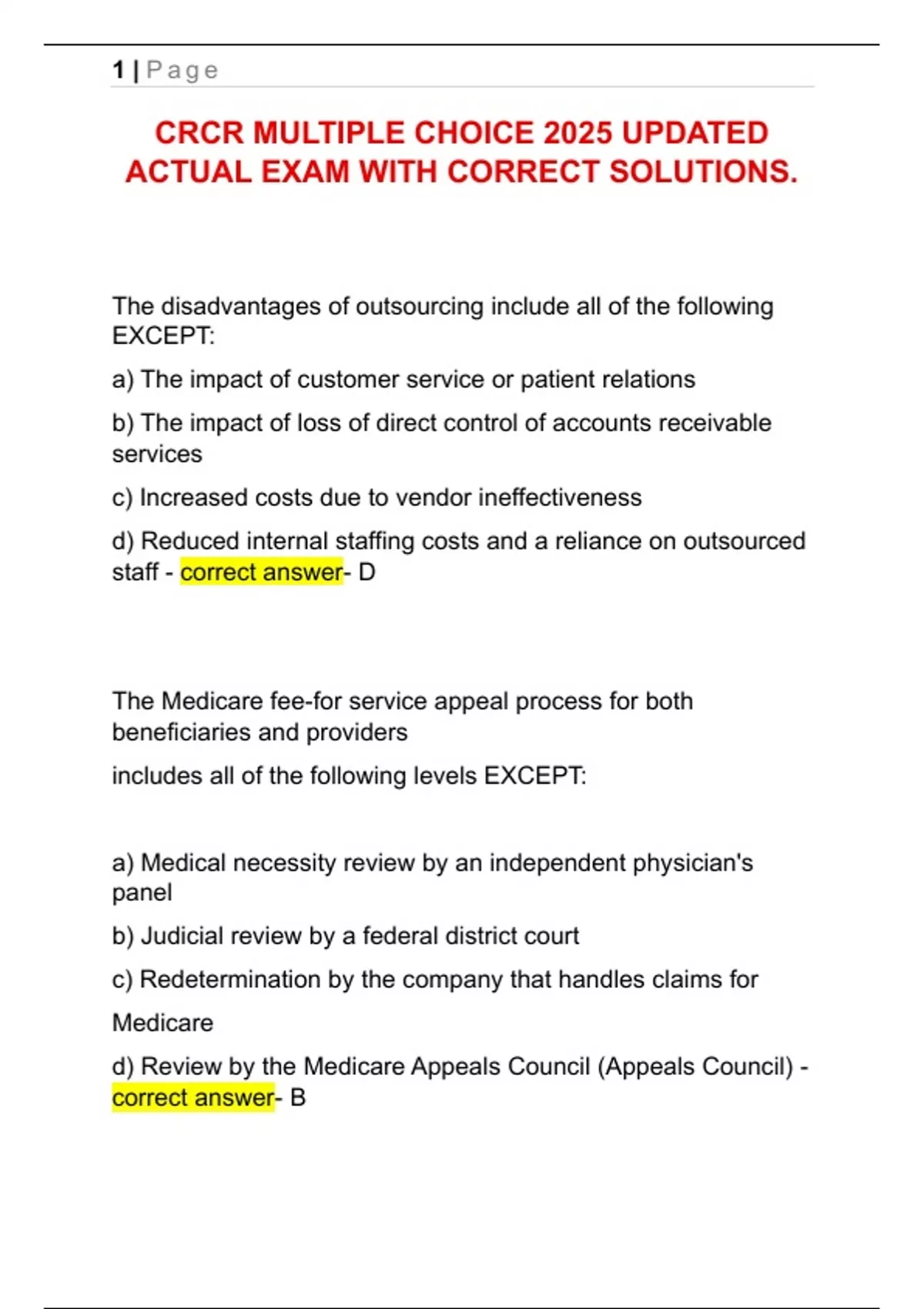 1 | Page

CRCR MULTIPLE CHOICE 2025 UPDATED ACTUAL EXAM WITH CORRECT SOLUTIONS.

The disadvantages of outsourcing include all of the following EXCEPT:

a) The impact of customer service or patient relations

b) The impact of loss of direct control of accounts receivable services

c) Increased costs due to vendor ineffectiveness

d) Reduced internal staffing costs and a reliance on outsourced staff - correct answer- D

The Medicare fee-for service appeal process for both beneficiaries and providers

includes all of the following levels EXCEPT:

a) Medical necessity review by an independent physician's panel

b) Judicial review by a federal district court

c) Redetermination by the company that handles claims for

Medicare

d) Review by the Medicare Appeals Council (Appeals Council) - correct answer- B